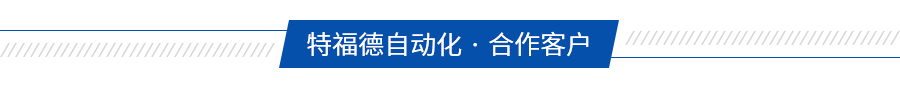 特福德自动化 · 合作客户